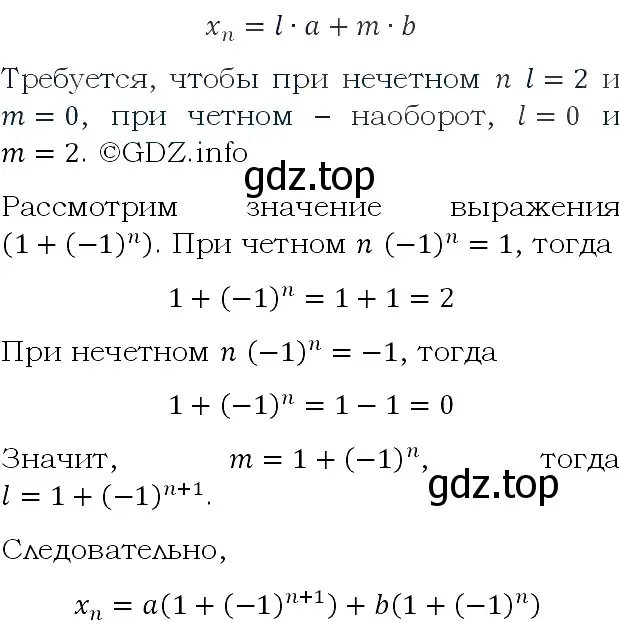 $x_n = l \cdot a + m \cdot b$

Требуется, чтобы при нечетном $n$ $l = 2$ и $m = 0$, при четном – наоборот, $l = 0$ и $m = 2$. ©GDZ.info

gdz.top

Рассмотрим значение выражения $(1 + (-1)^n)$. При четном $n$ $(-1)^n = 1$, тогда

$1 + (-1)^n = 1 + 1 = 2$

При нечетном $n$ $(-1)^n = -1$, тогда

$1 + (-1)^n = 1 - 1 = 0$

Значит, $m = 1 + (-1)^n$, тогда $l = 1 + (-1)^{n+1}$.

gdz.top

Следовательно,

$x_n = a(1 + (-1)^{n+1}) + b(1 + (-1)^n)$